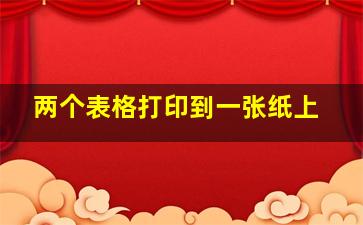 两个表格打印到一张纸上